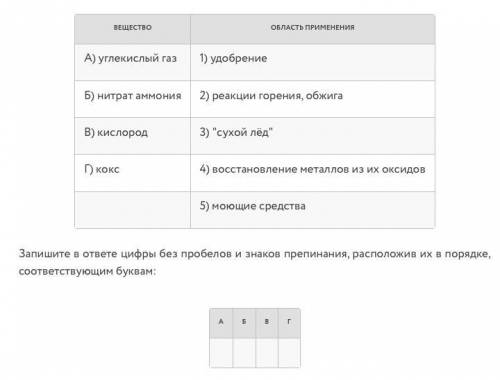 | ВЕЩЕСТВО | ОБЛАСТЬ ПРИМЕНЕНИЯ |
|---|---|
| А) углекислый газ | 1) удобрение |
| Б) нитрат аммония | 2) реакции горения, обжига |
| В) кислород | 3) "сухой лёд" |
| Г) кокс | 4) восстановление металлов из их оксидов |
| | 5) моющие средства |

Запишите в ответе цифры без пробелов и знаков препинания, расположив их в порядке, соответствующим буквам:

| А | Б | В | Г |
|---|---|---|---|
| | | | |